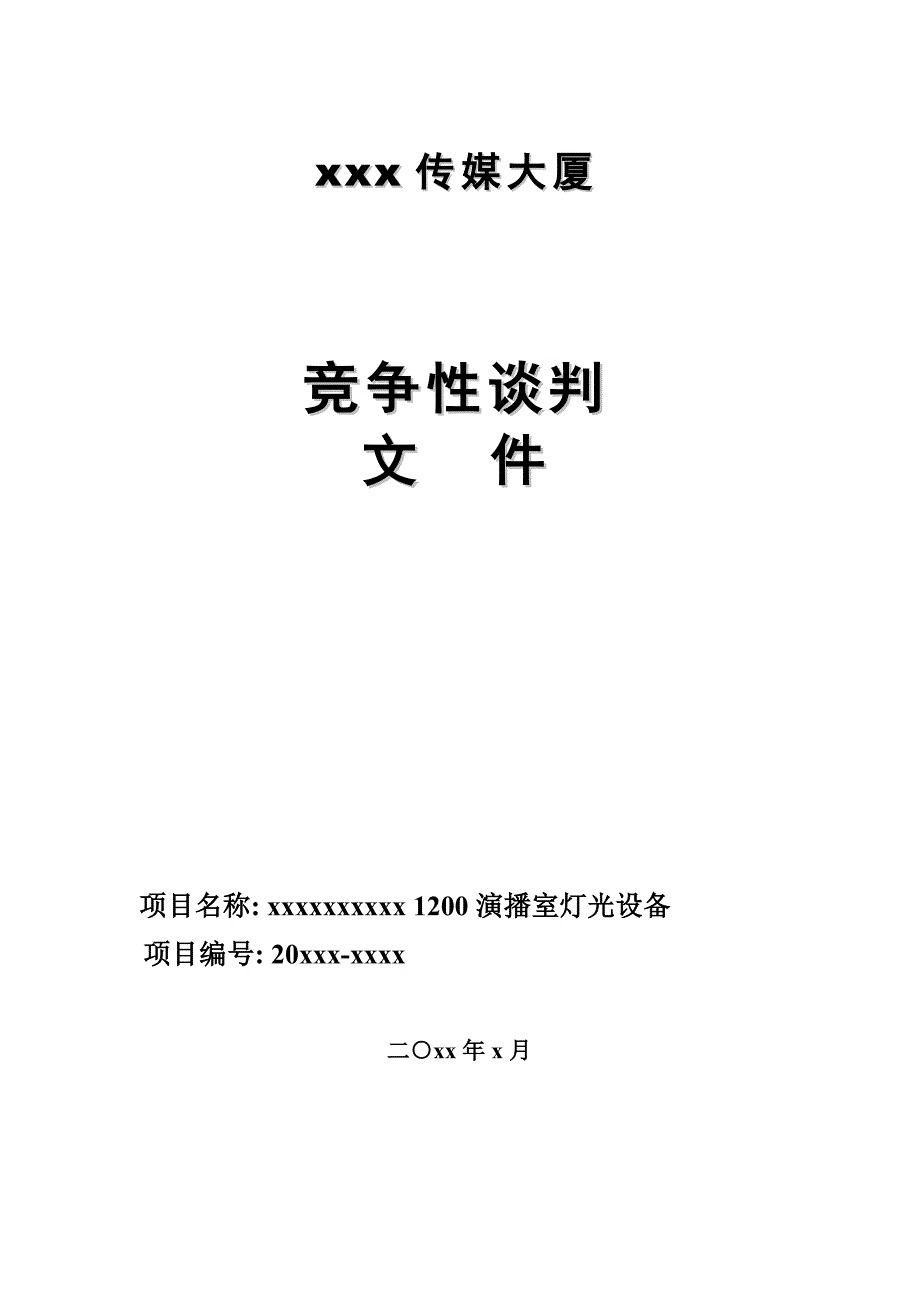 xxx 传媒大厦

竞争性谈判
文　件

项目名称: xxxxxxxxxx 1200 演播室灯光设备
项目编号: 20xxx-xxxx

二〇xx 年 x 月